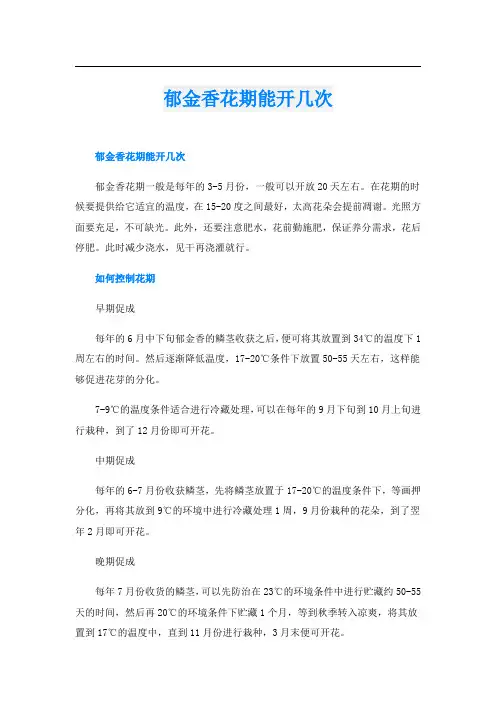 郁金香花期能开几次

郁金香花期能开几次

郁金香花期一般是每年的3-5月份，一般可以开放20天左右。在花期的时候要提供给它适宜的温度，在15-20度之间最好，太高花朵会提前凋谢。光照方面要充足，不可缺光。此外，还要注意肥水，花前勤施肥，保证养分需求，花后停肥。此时减少浇水，见干再浇灌就行。

如何控制花期

早期促成

每年的6月中下旬郁金香的鳞茎收获之后，便可将其放置到34℃的温度下1周左右的时间。然后逐渐降低温度，17-20℃条件下放置50-55天左右，这样能够促进花芽的分化。

7-9℃的温度条件适合进行冷藏处理，可以在每年的9月下旬到10月上旬进行栽种，到了12月份即可开花。

中期促成

每年的6-7月份收获鳞茎，先将鳞茎放置于17-20℃的温度条件下，等画押分化，再将其放到9℃的环境中进行冷藏处理1周，9月份栽种的花朵，到了翌年2月即可开花。

晚期促成

每年7月份收货的鳞茎，可以先防治在23℃的环境条件中进行贮藏约50-55天的时间，然后再20℃的环境条件下贮藏1个月，等到秋季转入凉爽，将其放置到17℃的温度中，直到11月份进行栽种，3月末便可开花。